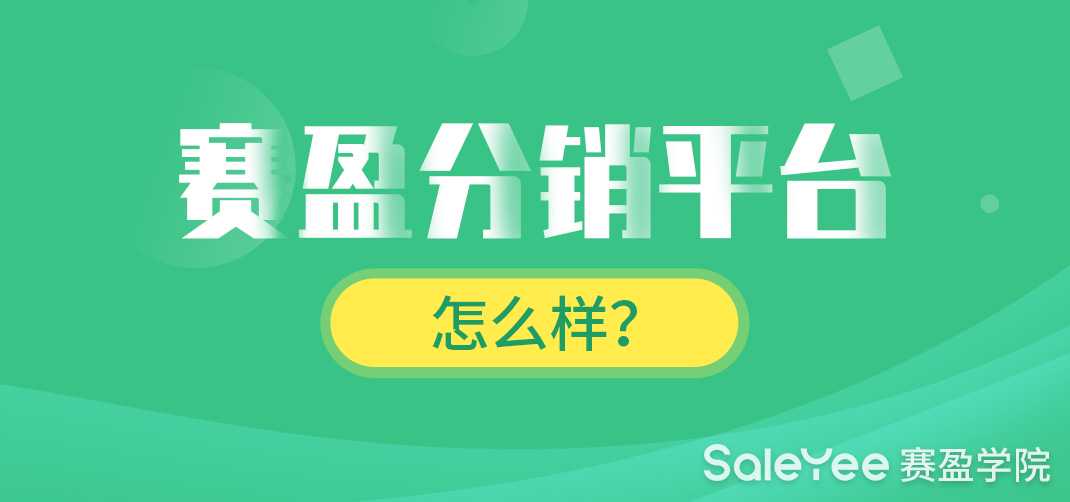 赛盈分销平台

怎么样?

SaleYee 赛盈学院